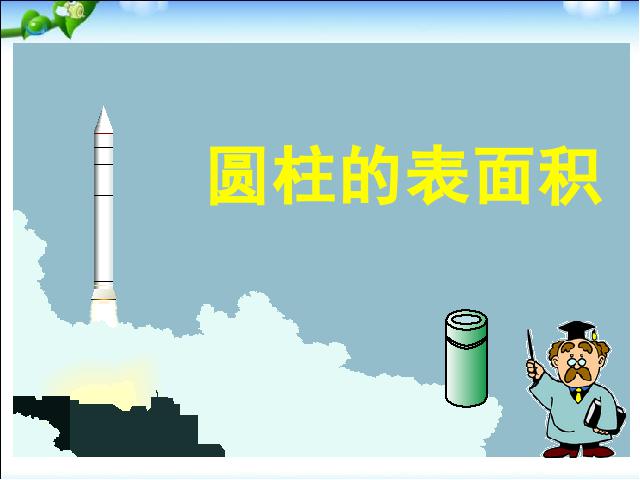 圆柱的表面积